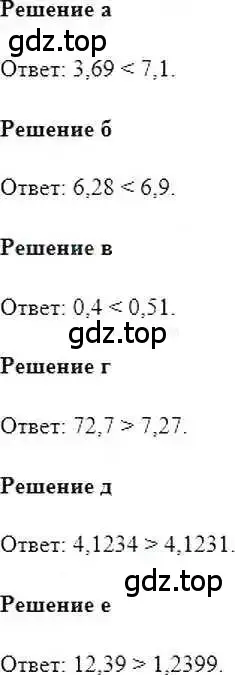 **Решение а**

gdz.top

Ответ: $3,69 < 7,1$.

**Решение б**

Ответ: $6,28 < 6,9$.

**Решение в**

Ответ: $0,4 < 0,51$.

gdz.top

**Решение г**

Ответ: $72,7 > 7,27$.

**Решение д**

Ответ: $4,1234 > 4,1231$.

gdz.top

**Решение е**

Ответ: $12,39 > 1,2399$.